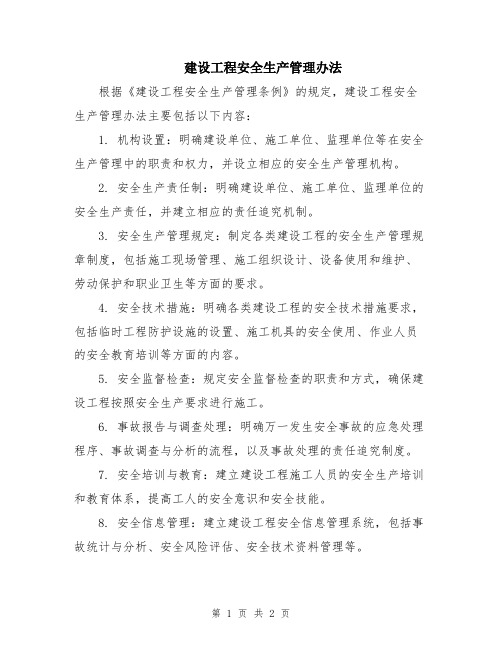 建设工程安全生产管理办法

根据《建设工程安全生产管理条例》的规定，建设工程安全生产管理办法主要包括以下内容：

1. 机构设置：明确建设单位、施工单位、监理单位等在安全生产管理中的职责和权力，并设立相应的安全生产管理机构。

2. 安全生产责任制：明确建设单位、施工单位、监理单位的安全生产责任，并建立相应的责任追究机制。

3. 安全生产管理规定：制定各类建设工程的安全生产管理规章制度，包括施工现场管理、施工组织设计、设备使用和维护、劳动保护和职业卫生等方面的要求。

4. 安全技术措施：明确各类建设工程的安全技术措施要求，包括临时工程防护设施的设置、施工机具的安全使用、作业人员的安全教育培训等方面的内容。

5. 安全监督检查：规定安全监督检查的职责和方式，确保建设工程按照安全生产要求进行施工。

6. 事故报告与调查处理：明确万一发生安全事故的应急处理程序、事故调查与分析的流程，以及事故处理的责任追究制度。

7. 安全培训与教育：建立建设工程施工人员的安全生产培训和教育体系，提高工人的安全意识和安全技能。

8. 安全信息管理：建立建设工程安全信息管理系统，包括事故统计与分析、安全风险评估、安全技术资料管理等。

第 1 页 共 2 页